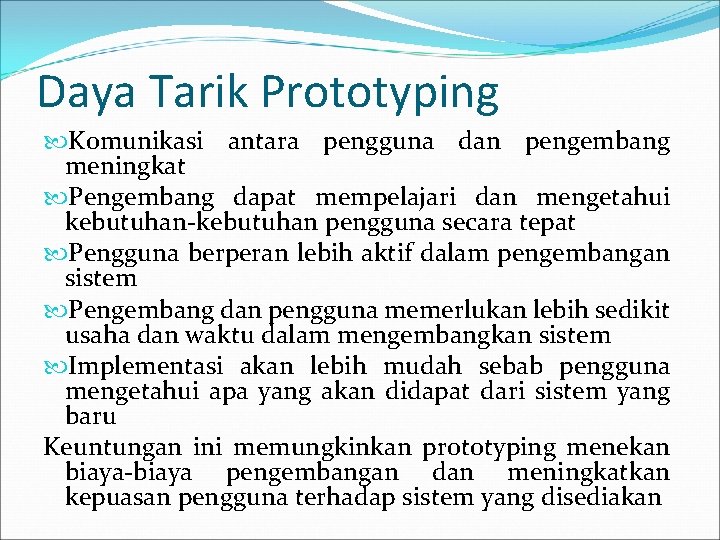 Daya Tarik Prototyping

Komunikasi antara pengguna dan pengembang meningkat

Pengembang dapat mempelajari dan mengetahui kebutuhan-kebutuhan pengguna secara tepat

Pengguna berperan lebih aktif dalam pengembangan sistem

Pengembang dan pengguna memerlukan lebih sedikit usaha dan waktu dalam mengembangkan sistem

Implementasi akan lebih mudah sebab pengguna mengetahui apa yang akan didapat dari sistem yang baru

Keuntungan ini memungkinkan prototyping menekan biaya-biaya pengembangan dan meningkatkan kepuasan pengguna terhadap sistem yang disediakan